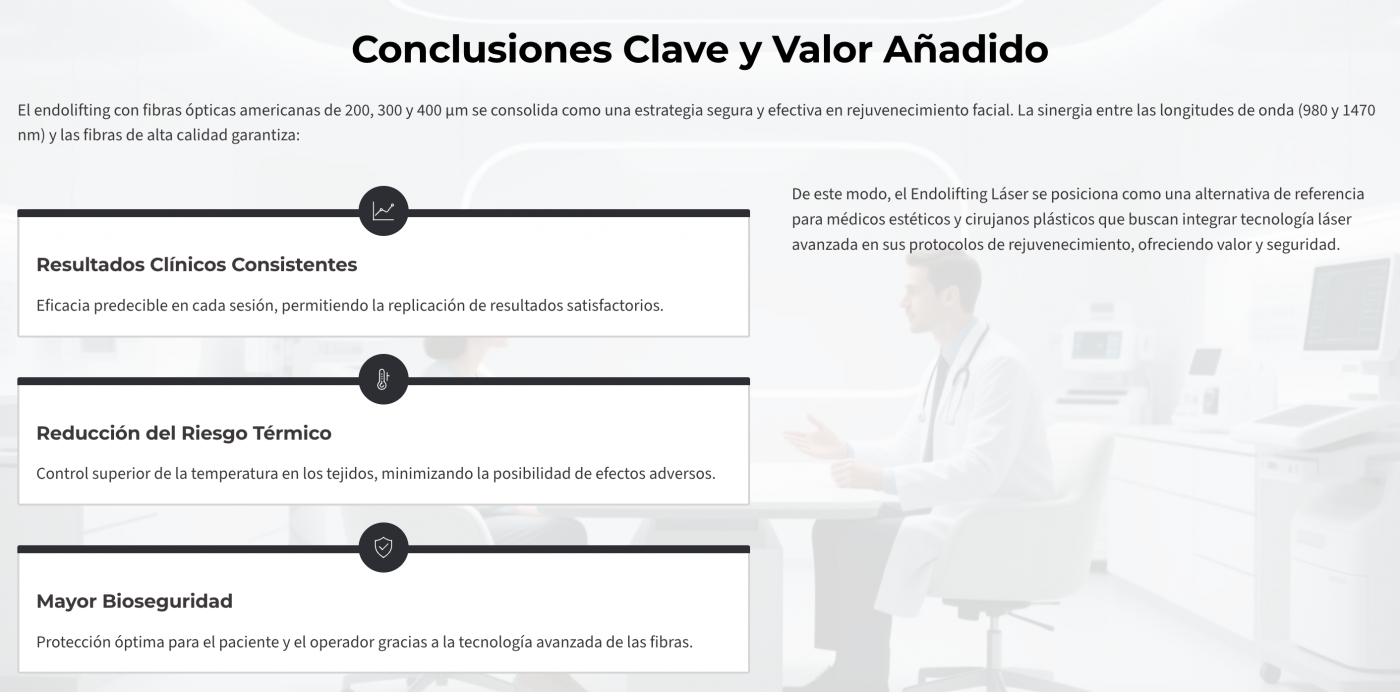 Conclusiones Clave y Valor Añadido

El endolifting con fibras ópticas americanas de 200, 300 y 400 µm se consolida como una estrategia segura y efectiva en rejuvenecimiento facial. La sinergia entre las longitudes de onda (980 y 1470 nm) y las fibras de alta calidad garantiza:

Resultados Clínicos Consistentes

Eficacia predecible en cada sesión, permitiendo la replicación de resultados satisfactorios.

Reducción del Riesgo Térmico

Control superior de la temperatura en los tejidos, minimizando la posibilidad de efectos adversos.

Mayor Bioseguridad

Protección óptima para el paciente y el operador gracias a la tecnología avanzada de las fibras.

De este modo, el Endolifting Láser se posiciona como una alternativa de referencia para médicos estéticos y cirujanos plásticos que buscan integrar tecnología láser avanzada en sus protocolos de rejuvenecimiento, ofreciendo valor y seguridad.